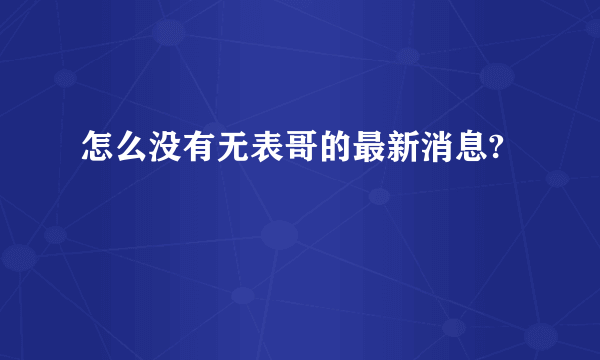 怎么没有无表哥的最新消息?